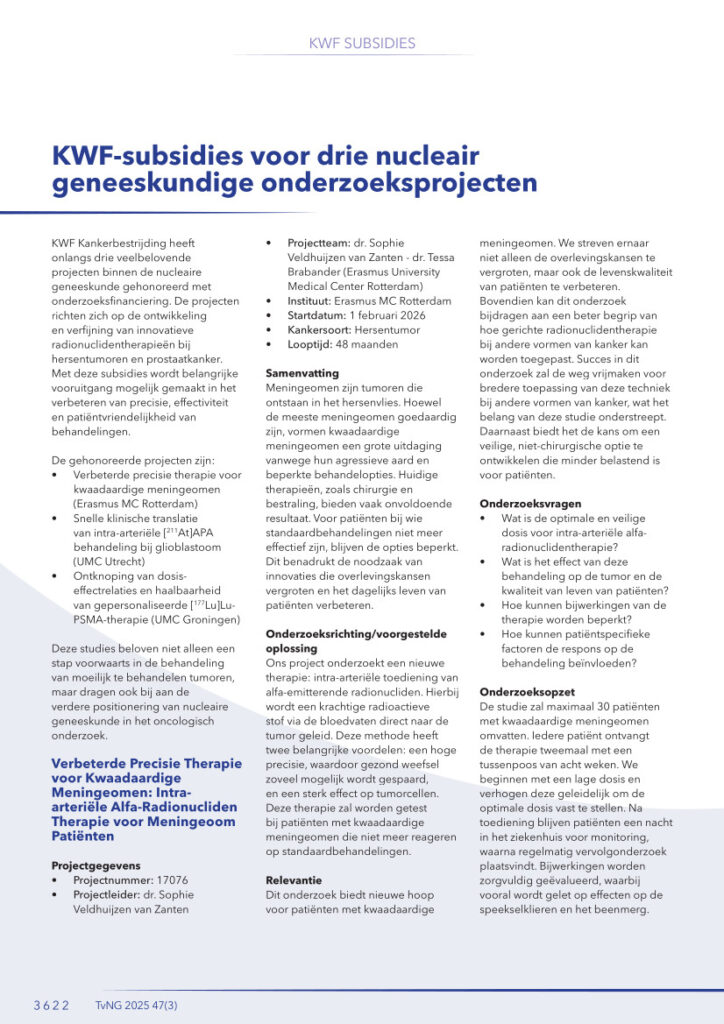 KWF SUBSIDIES

KWF-subsidies voor drie nucleair geneeskundige onderzoeksprojecten

KWF Kankerbestrijding heeft onlangs drie veelbelovende projecten binnen de nucleaire geneeskunde gehonoreerd met onderzoeksfinanciering. De projecten richten zich op de ontwikkeling en verfijning van innovatieve radionuclidentherapieën bij hersentumoren en prostaatkanker. Met deze subsidies wordt belangrijke vooruitgang mogelijk gemaakt in het verbeteren van precisie, effectiviteit en patiëntvriendelijkheid van behandelingen.

De gehonoreerde projecten zijn:
• Verbeterde precisie therapie voor kwaadaardige meningeomen (Erasmus MC Rotterdam)
• Snelle klinische translatie van intra-arteriële [$^{211}$At]APA behandeling bij glioblastoom (UMC Utrecht)
• Ontknoping van dosis-effectrelaties en haalbaarheid van gepersonaliseerde [$^{177}$Lu]Lu-PSMA-therapie (UMC Groningen)

Deze studies beloven niet alleen een stap voorwaarts in de behandeling van moeilijk te behandelen tumoren, maar dragen ook bij aan de verdere positionering van nucleaire geneeskunde in het oncologisch onderzoek.

Verbeterde Precisie Therapie voor Kwaadaardige Meningeomen: Intra-arteriële Alfa-Radionucliden Therapie voor Meningeoom Patiënten

Projectgegevens
• Projectnummer: 17076
• Projectleider: dr. Sophie Veldhuijzen van Zanten
• Projectteam: dr. Sophie Veldhuijzen van Zanten - dr. Tessa Brabander (Erasmus University Medical Center Rotterdam)
• Instituut: Erasmus MC Rotterdam
• Startdatum: 1 februari 2026
• Kankersoort: Hersentumor
• Looptijd: 48 maanden

Samenvatting
Meningeomen zijn tumoren die ontstaan in het hersenvlies. Hoewel de meeste meningeomen goedaardig zijn, vormen kwaadaardige meningeomen een grote uitdaging vanwege hun agressieve aard en beperkte behandelopties. Huidige therapieën, zoals chirurgie en bestraling, bieden vaak onvoldoende resultaat. Voor patiënten bij wie standaardbehandelingen niet meer effectief zijn, blijven de opties beperkt. Dit benadrukt de noodzaak van innovaties die overlevingskansen vergroten en het dagelijks leven van patiënten verbeteren.

Onderzoeksrichting/voorgestelde oplossing
Ons project onderzoekt een nieuwe therapie: intra-arteriële toediening van alfa-emitterende radionucliden. Hierbij wordt een krachtige radioactieve stof via de bloedvaten direct naar de tumor geleid. Deze methode heeft twee belangrijke voordelen: een hoge precisie, waardoor gezond weefsel zoveel mogelijk wordt gespaard, en een sterk effect op tumorcellen. Deze therapie zal worden getest bij patiënten met kwaadaardige meningeomen die niet meer reageren op standaardbehandelingen.

Relevantie
Dit onderzoek biedt nieuwe hoop voor patiënten met kwaadaardige meningeomen. We streven ernaar niet alleen de overlevingskansen te vergroten, maar ook de levenskwaliteit van patiënten te verbeteren. Bovendien kan dit onderzoek bijdragen aan een beter begrip van hoe gerichte radionuclidentherapie bij andere vormen van kanker kan worden toegepast. Succes in dit onderzoek zal de weg vrijmaken voor bredere toepassing van deze techniek bij andere vormen van kanker, wat het belang van deze studie onderstreept. Daarnaast biedt het de kans om een veilige, niet-chirurgische optie te ontwikkelen die minder belastend is voor patiënten.

Onderzoeksvragen
• Wat is de optimale en veilige dosis voor intra-arteriële alfa-radionuclidentherapie?
• Wat is het effect van deze behandeling op de tumor en de kwaliteit van leven van patiënten?
• Hoe kunnen bijwerkingen van de therapie worden beperkt?
• Hoe kunnen patiëntspecifieke factoren de respons op de behandeling beïnvloeden?

Onderzoeksopzet
De studie zal maximaal 30 patiënten met kwaadaardige meningeomen omvatten. Iedere patiënt ontvangt de therapie tweemaal met een tussenpoos van acht weken. We beginnen met een lage dosis en verhogen deze geleidelijk om de optimale dosis vast te stellen. Na toediening blijven patiënten een nacht in het ziekenhuis voor monitoring, waarna regelmatig vervolgonderzoek plaatsvindt. Bijwerkingen worden zorgvuldig geëvalueerd, waarbij vooral wordt gelet op effecten op de speekselklieren en het beenmerg.

3622 TvNG 2025 47(3)